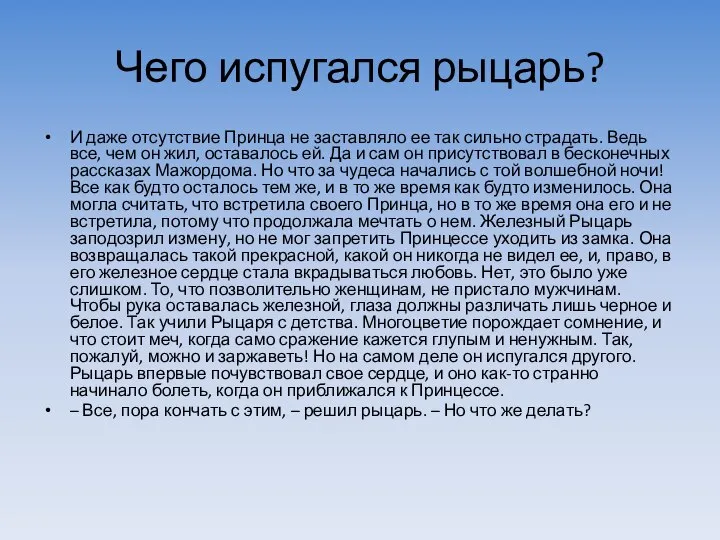 Чего испугался рыцарь?

• И даже отсутствие Принца не заставляло ее так сильно страдать. Ведь все, чем он жил, оставалось ей. Да и сам он присутствовал в бесконечных рассказах Мажордома. Но что за чудеса начались с той волшебной ночи! Все как будто осталось тем же, и в то же время как будто изменилось. Она могла считать, что встретила своего Принца, но в то же время она его и не встретила, потому что продолжала мечтать о нем. Железный Рыцарь заподозрил измену, но не мог запретить Принцессе уходить из замка. Она возвращалась такой прекрасной, какой он никогда не видел ее, и, право, в его железное сердце стала вкрадываться любовь. Нет, это было уже слишком. То, что позволительно женщинам, не пристало мужчинам. Чтобы рука оставалась железной, глаза должны различать лишь черное и белое. Так учили Рыцаря с детства. Многоцветие порождает сомнение, и что стоит меч, когда само сражение кажется глупым и ненужным. Так, пожалуй, можно и заржаветь! Но на самом деле он испугался другого. Рыцарь впервые почувствовал свое сердце, и оно как-то странно начинало болеть, когда он приближался к Принцессе.
• – Все, пора кончать с этим, – решил рыцарь. – Но что же делать?